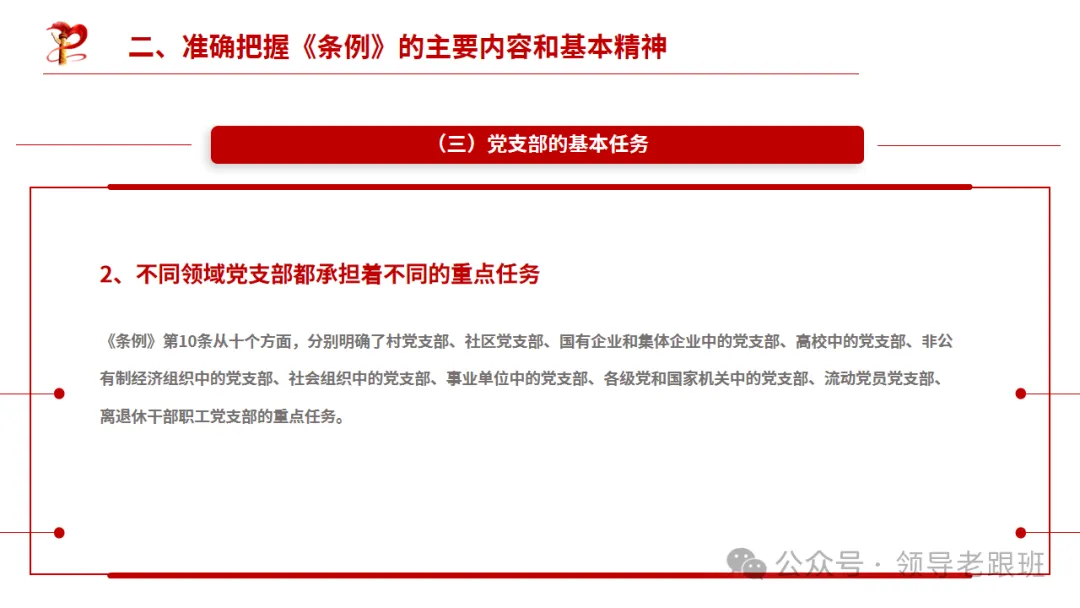 二、准确把握《条例》的主要内容和基本精神

（三）党支部的基本任务

2、不同领域党支部都承担着不同的重点任务

《条例》第10条从十个方面，分别明确了村党支部、社区党支部、国有企业和集体企业中的党支部、高校中的党支部、非公有制经济组织中的党支部、社会组织中的党支部、事业单位中的党支部、各级党和国家机关中的党支部、流动党员党支部、离退休干部职工党支部的重点任务。

公众号 · 领导老跟班